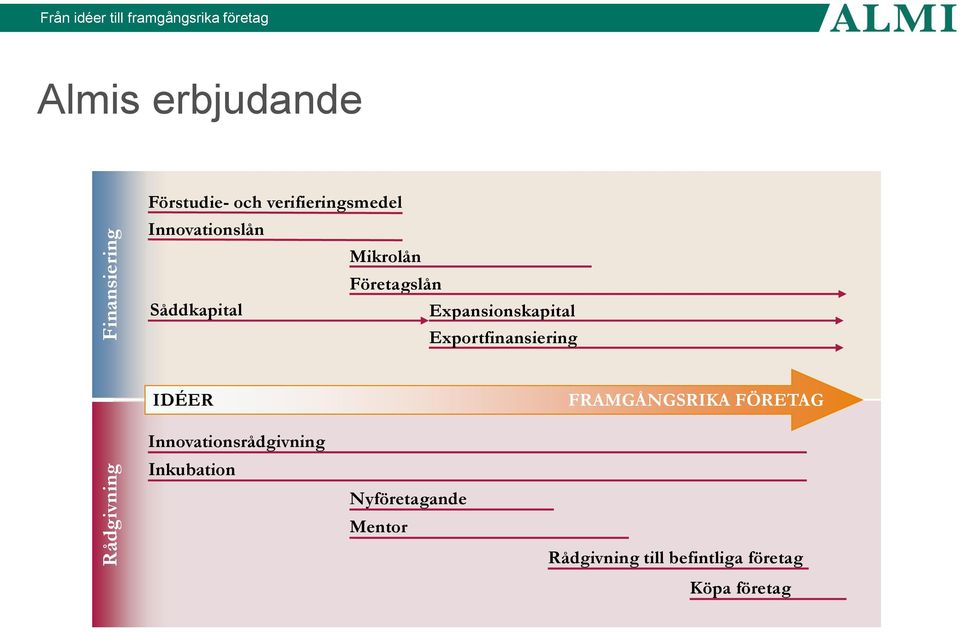 Från idéer till framgångsrika företag

ALMI

Almis erbjudande

Finansiering

Förstudie- och verifieringsmedel
Innovationslån
Mikrolån
Företagslån
Såddkapital
Expansionskapital
Exportfinansiering

IDÉER
FRAMGÅNGSRIKA FÖRETAG

Rådgivning

Innovationsrådgivning
Inkubation
Nyföretagande
Mentor
Rådgivning till befintliga företag
Köpa företag